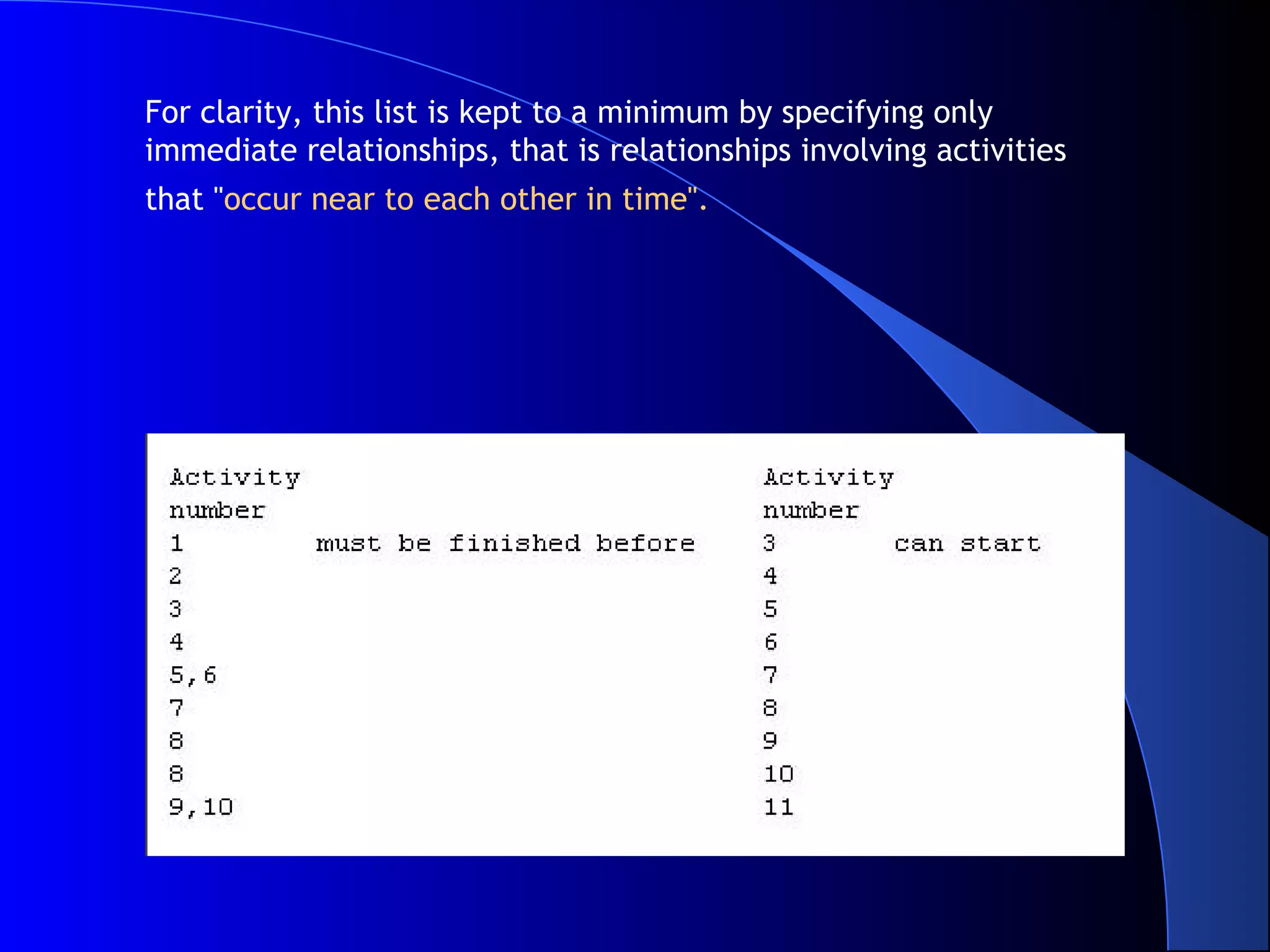 For clarity, this list is kept to a minimum by specifying only immediate relationships, that is relationships involving activities that "occur near to each other in time".

| Activity number | | Activity number | |
|---|---|---|---|
| 1 | must be finished before | 3 | can start |
| 2 | | 4 | |
| 3 | | 5 | |
| 4 | | 6 | |
| 5,6 | | 7 | |
| 7 | | 8 | |
| 8 | | 9 | |
| 8 | | 10 | |
| 9,10 | | 11 | |